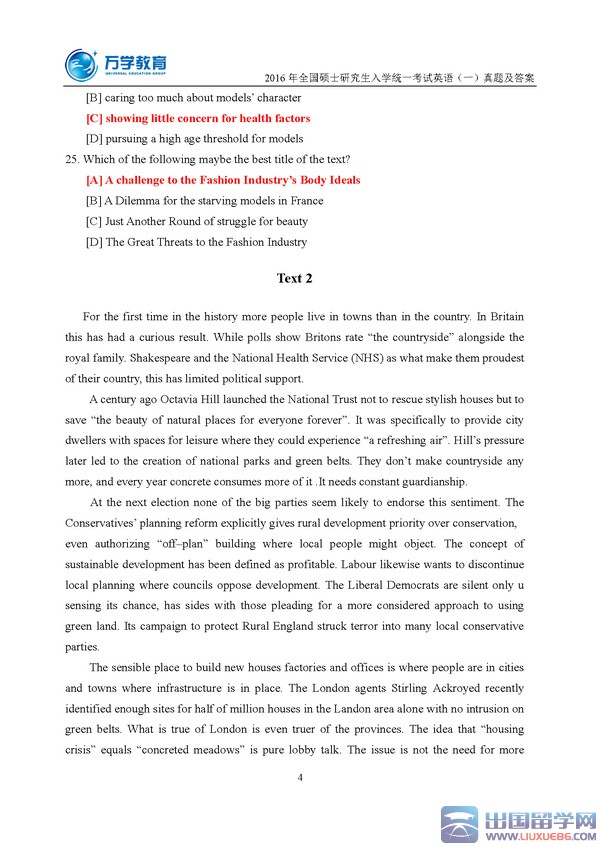 万学教育
UNIVERSAL EDUCATION GROUP

2016 年全国硕士研究生入学统一考试英语（一）真题及答案

[B] caring too much about models' character

[C] showing little concern for health factors

[D] pursuing a high age threshold for models

25. Which of the following maybe the best title of the text?

[A] A challenge to the Fashion Industry's Body Ideals

[B] A Dilemma for the starving models in France

[C] Just Another Round of struggle for beauty

[D] The Great Threats to the Fashion Industry

Text 2

For the first time in the history more people live in towns than in the country. In Britain this has had a curious result. While polls show Britons rate "the countryside" alongside the royal family. Shakespeare and the National Health Service (NHS) as what make them proudest of their country, this has limited political support.

A century ago Octavia Hill launched the National Trust not to rescue stylish houses but to save "the beauty of natural places for everyone forever". It was specifically to provide city dwellers with spaces for leisure where they could experience "a refreshing air". Hill's pressure later led to the creation of national parks and green belts. They don't make countryside any more, and every year concrete consumes more of it .It needs constant guardianship.

At the next election none of the big parties seem likely to endorse this sentiment. The Conservatives' planning reform explicitly gives rural development priority over conservation, even authorizing "off–plan" building where local people might object. The concept of sustainable development has been defined as profitable. Labour likewise wants to discontinue local planning where councils oppose development. The Liberal Democrats are silent only u sensing its chance, has sides with those pleading for a more considered approach to using green land. Its campaign to protect Rural England struck terror into many local conservative parties.

The sensible place to build new houses factories and offices is where people are in cities and towns where infrastructure is in place. The London agents Stirling Ackroyed recently identified enough sites for half of million houses in the Landon area alone with no intrusion on green belts. What is true of London is even truer of the provinces. The idea that "housing crisis" equals "concreted meadows" is pure lobby talk. The issue is not the need for more

4

出国留学网
WWW.LIUXUE86.COM